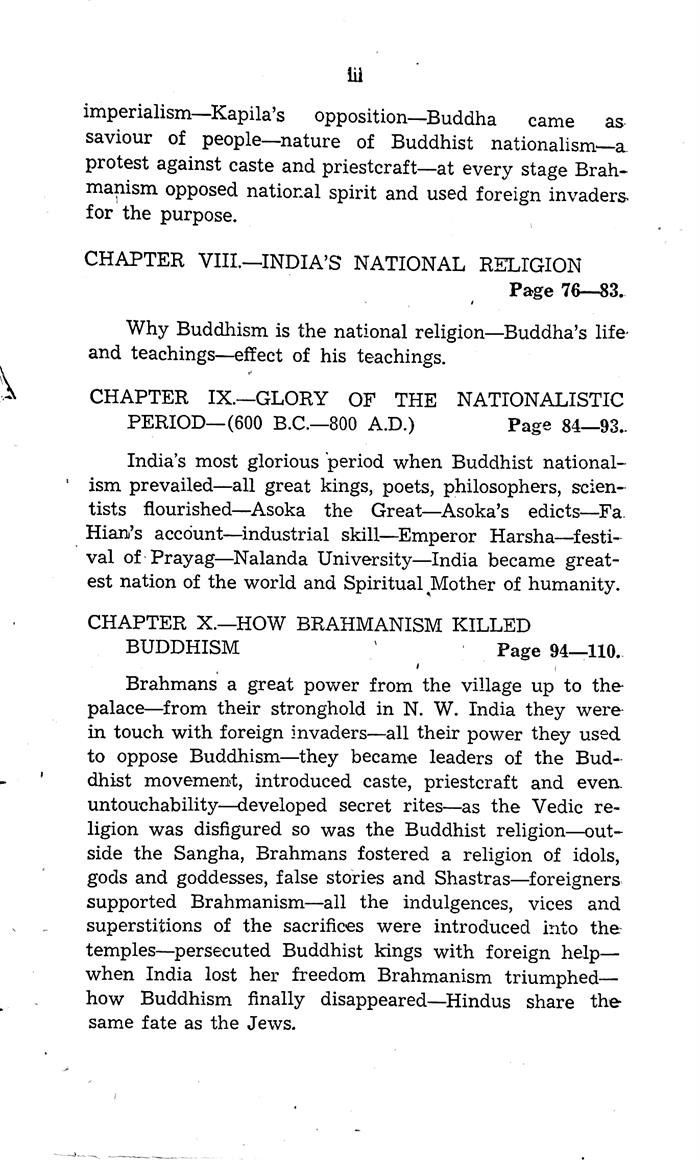 iii

imperialism—Kapila's opposition—Buddha came as saviour of people—nature of Buddhist nationalism—a protest against caste and priestcraft—at every stage Brahmanism opposed national spirit and used foreign invaders for the purpose.

CHAPTER VIII.—INDIA'S NATIONAL RELIGION
Page 76—83.

Why Buddhism is the national religion—Buddha's life and teachings—effect of his teachings.

CHAPTER IX.—GLORY OF THE NATIONALISTIC PERIOD—(600 B.C.—800 A.D.) Page 84—93.

India's most glorious period when Buddhist nationalism prevailed—all great kings, poets, philosophers, scientists flourished—Asoka the Great—Asoka's edicts—Fa Hian's account—industrial skill—Emperor Harsha—festival of Prayag—Nalanda University—India became greatest nation of the world and Spiritual Mother of humanity.

CHAPTER X.—HOW BRAHMANISM KILLED BUDDHISM Page 94—110.

Brahmans a great power from the village up to the palace—from their stronghold in N. W. India they were in touch with foreign invaders—all their power they used to oppose Buddhism—they became leaders of the Buddhist movement, introduced caste, priestcraft and even untouchability—developed secret rites—as the Vedic religion was disfigured so was the Buddhist religion—outside the Sangha, Brahmans fostered a religion of idols, gods and goddesses, false stories and Shastras—foreigners supported Brahmanism—all the indulgences, vices and superstitions of the sacrifices were introduced into the temples—persecuted Buddhist kings with foreign help—when India lost her freedom Brahmanism triumphed—how Buddhism finally disappeared—Hindus share the same fate as the Jews.